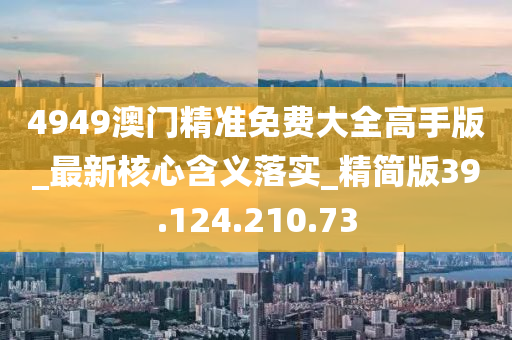 4949澳门精准免费大全高手版_最新核心含义落实_精简版39.124.210.73